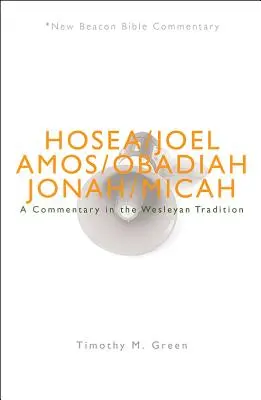 *New Beacon Bible Commentary

HOSEA/JOEL
AMOS/OBADIAH
JONAH/MICAH

A Commentary in the Wesleyan Tradition

Timothy M. Green